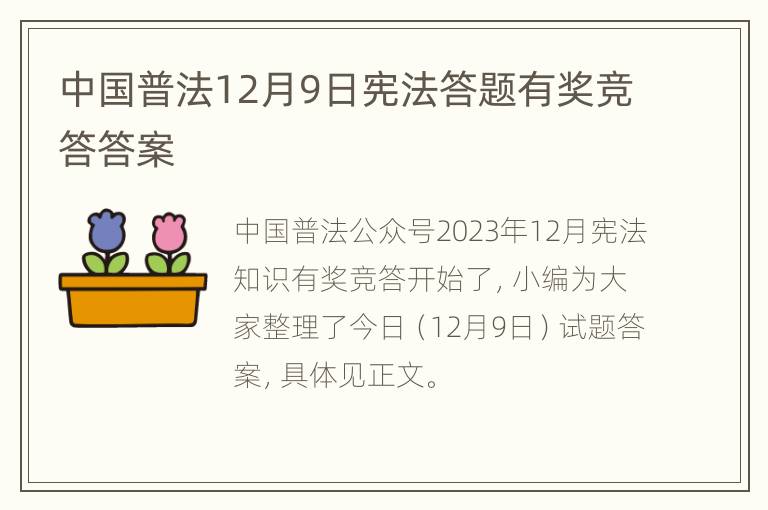 中国普法12月9日宪法答题有奖竞答答案

中国普法公众号2023年12月宪法知识有奖竞答开始了，小编为大家整理了今日（12月9日）试题答案，具体见正文。